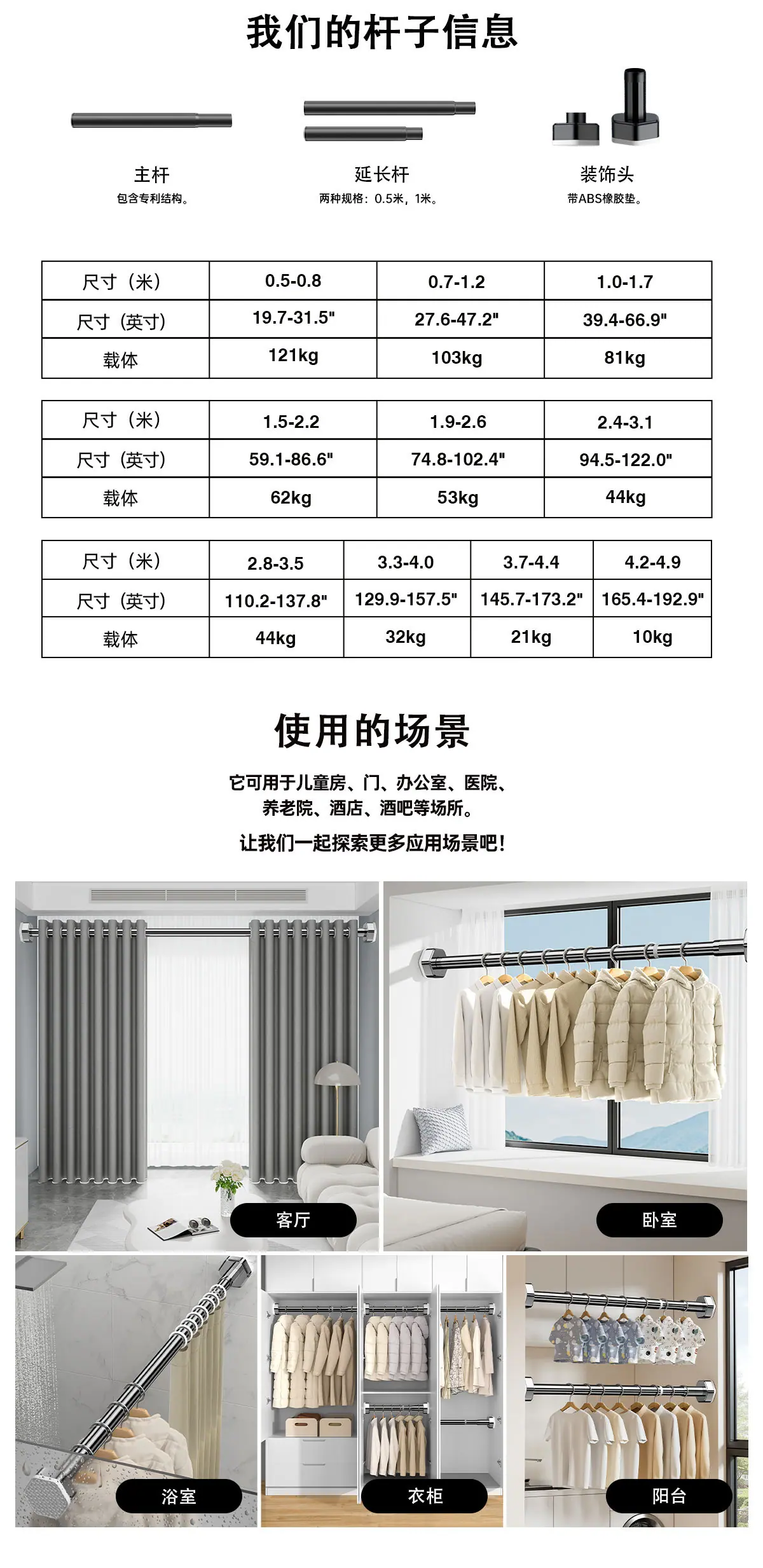 我们的杆子信息

主杆
包含专利结构。

延长杆
两种规格：0.5米，1米。

装饰头
带ABS橡胶垫。

| 尺寸（米） | 0.5-0.8 | 0.7-1.2 | 1.0-1.7 |
|---|---|---|---|
| 尺寸（英寸） | 19.7-31.5" | 27.6-47.2" | 39.4-66.9" |
| 载体 | 121kg | 103kg | 81kg |

| 尺寸（米） | 1.5-2.2 | 1.9-2.6 | 2.4-3.1 |
|---|---|---|---|
| 尺寸（英寸） | 59.1-86.6" | 74.8-102.4" | 94.5-122.0" |
| 载体 | 62kg | 53kg | 44kg |

| 尺寸（米） | 2.8-3.5 | 3.3-4.0 | 3.7-4.4 | 4.2-4.9 |
|---|---|---|---|---|
| 尺寸（英寸） | 110.2-137.8" | 129.9-157.5" | 145.7-173.2" | 165.4-192.9" |
| 载体 | 44kg | 32kg | 21kg | 10kg |

使用的场景

它可用于儿童房、门、办公室、医院、养老院、酒店、酒吧等场所。

让我们一起探索更多应用场景吧！

客厅

卧室

浴室

衣柜

阳台